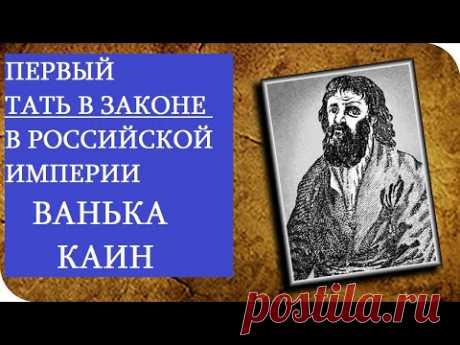 ПЕРВЫЙ
ТАТЬ В ЗАКОНЕ
В РОССИЙСКОЙ
ИМПЕРИИ
ВАНЬКА
КАИН

postila.ru